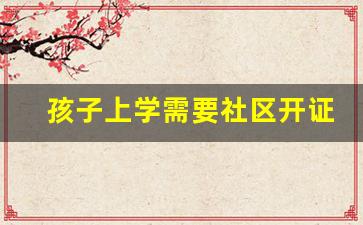 孩子上学需要社区开证